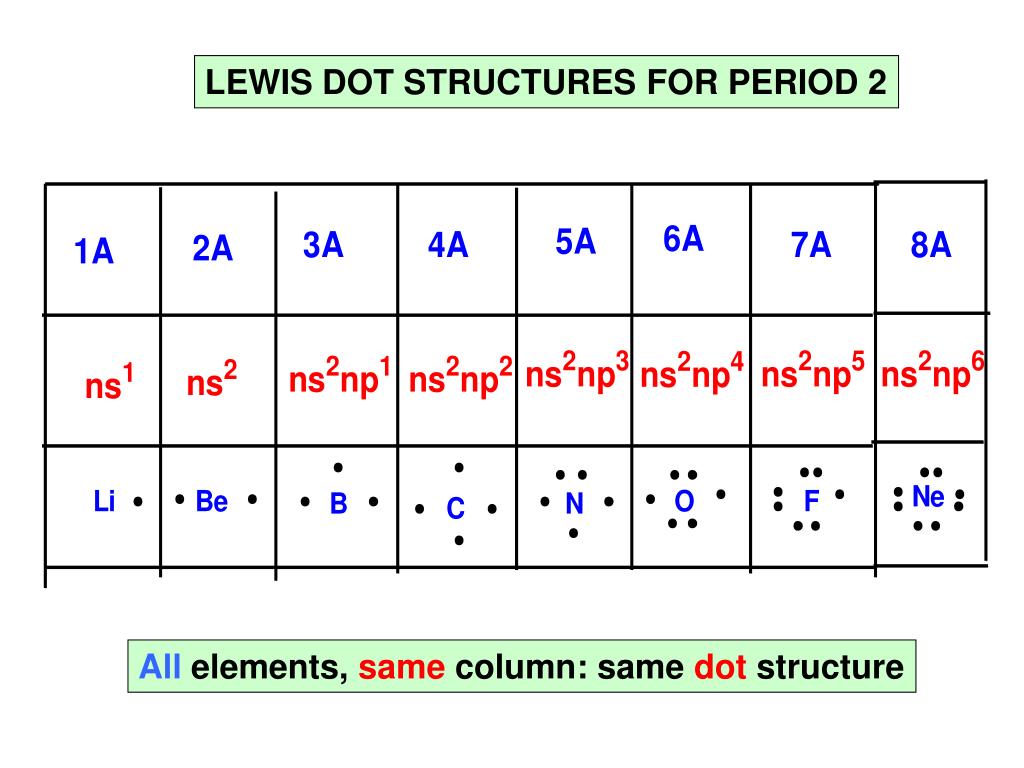 LEWIS DOT STRUCTURES FOR PERIOD 2

| 1A | 2A | 3A | 4A | 5A | 6A | 7A | 8A |
|---|---|---|---|---|---|---|---|
| $ns^1$ | $ns^2$ | $ns^2np^1$ | $ns^2np^2$ | $ns^2np^3$ | $ns^2np^4$ | $ns^2np^5$ | $ns^2np^6$ |
| Li | Be | B | C | N | O | F | Ne |

All elements, same column: same dot structure